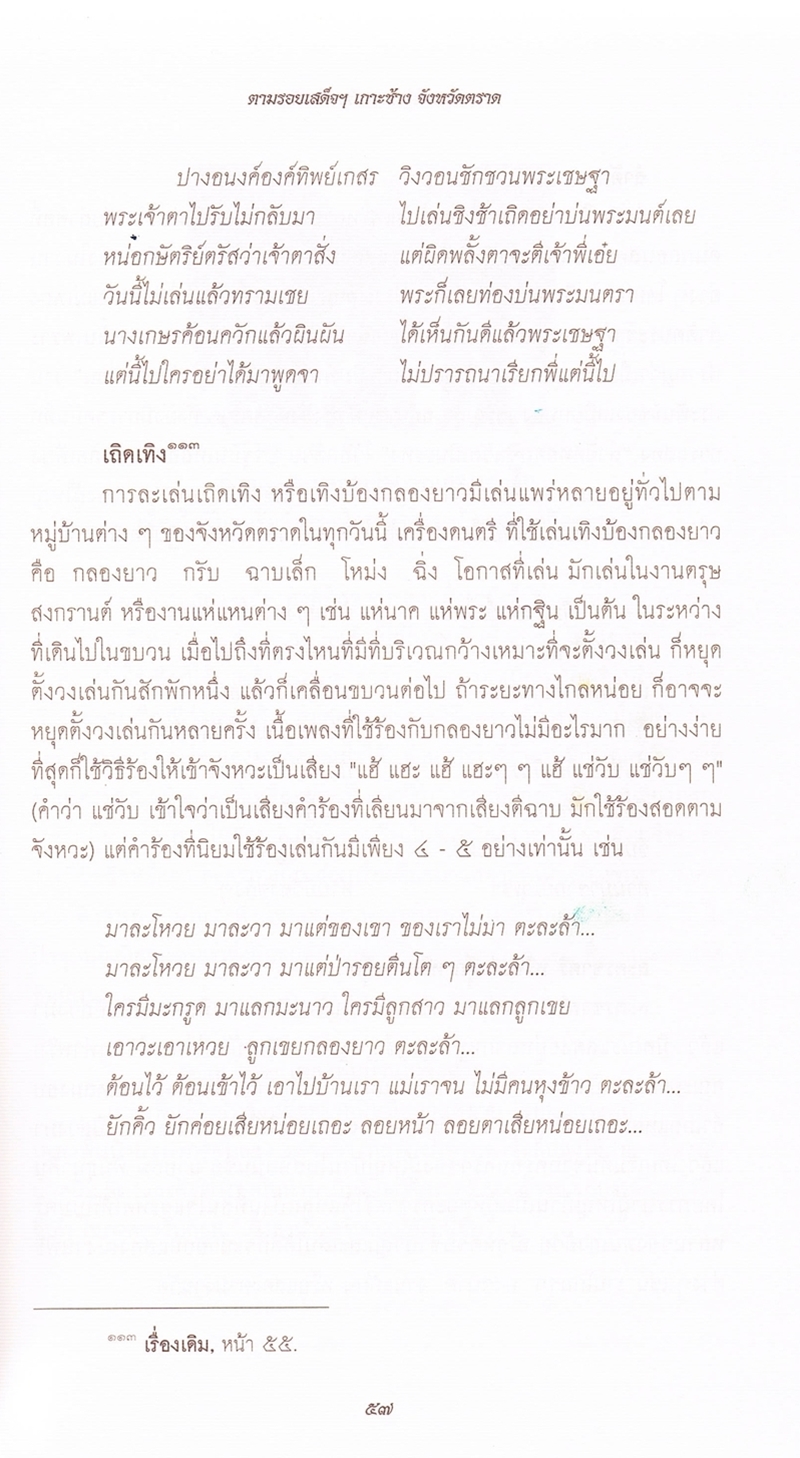 ตามรอยเสด็จฯ เกาะช้าง จังหวัดตราด

ปางอนงค์องค์ทิพย์เกสร วิงวอนชักชวนพระเชษฐา
พระเจ้าตาไปรับไม่กลับมา ไปเล่นชิงช้าเถิดอย่าบ่นพระมนต์เลย
หน่อกษัตริย์ตรัสว่าเจ้าตาสั่ง แต่ผิดพลั้งตาจะตีเจ้าพี่เอ๋ย
วันนี้ไม่เล่นแล้วทรามเชย พระก็เลยท่องบ่นพระมนตรา
นางเกษรค้อนควักแล้วผินผัน ได้เห็นกันดีแล้วพระเชษฐา
แต่นี้ไปใครอย่าได้มาพูดจา ไม่ปรารถนาเรียกพี่แต่นี้ไป

เถิดเทิง๑๑๓

การละเล่นเถิดเทิง หรือเทิงบ้องกลองยาวมีเล่นแพร่หลายอยู่ทั่วไปตามหมู่บ้านต่าง ๆ ของจังหวัดตราดในทุกวันนี้ เครื่องดนตรี ที่ใช้เล่นเทิงบ้องกลองยาว คือ กลองยาว กรับ ฉาบเล็ก โหม่ง ฉิ่ง โอกาสที่เล่น มักเล่นในงานตรุษสงกรานต์ หรืองานแห่แหนต่าง ๆ เช่น แห่นาค แห่พระ แห่กฐิน เป็นต้น ในระหว่างที่เดินไปในขบวน เมื่อไปถึงที่ตรงไหนที่มีที่บริเวณกว้างเหมาะที่จะตั้งวงเล่น ก็หยุดตั้งวงเล่นกันสักพักหนึ่ง แล้วก็เคลื่อนขบวนต่อไป ถ้าระยะทางไกลหน่อย ก็อาจจะหยุดตั้งวงเล่นกันหลายครั้ง เนื้อเพลงที่ใช้ร้องกับกลองยาวไม่มีอะไรมาก อย่างง่ายที่สุดก็ใช้วิธีร้องให้เข้าจังหวะเป็นเสียง "แฮ้ แฮะ แฮ้ แฮะๆ ๆ แฮ้ แช่วับ แช่วับๆ ๆ" (คำว่า แช่วับ เข้าใจว่าเป็นเสียงคำร้องที่เลียนมาจากเสียงตีฉาบ มักใช้ร้องสอดตามจังหวะ) แต่คำร้องที่นิยมใช้ร้องเล่นกันมีเพียง ๔ - ๕ อย่างเท่านั้น เช่น

มาละโหวย มาละวา มาแต่ของเขา ของเราไม่มา ตะละล้า...
มาละโหวย มาละวา มาแต่ป่ารอยตีนโต ๆ ตะละล้า...
ใครมีมะกรูด มาแลกมะนาว ใครมีลูกสาว มาแลกลูกเขย
เอาวะเอาเหวย ลูกเขยกลองยาว ตะละล้า...
ต้อนไว้ ต้อนเข้าไว้ เอาไปบ้านเรา แม่เราจน ไม่มีคนหุงข้าว ตะละล้า...
ยักคิ้ว ยักค่อยเสียหน่อยเถอะ ลอยหน้า ลอยตาเสียหน่อยเถอะ...

๑๑๓ เรื่องเดิม, หน้า ๕๕.

๕๗